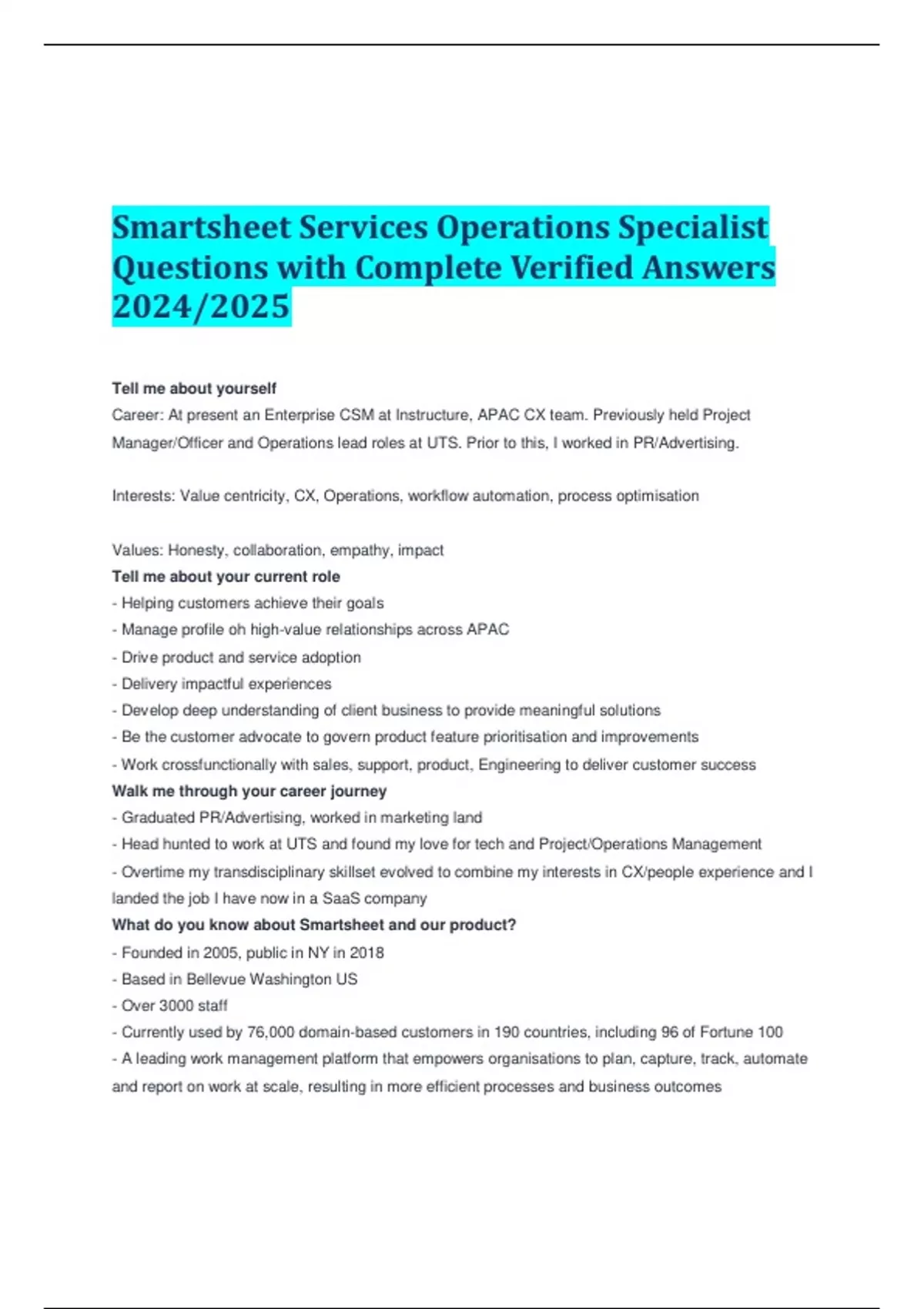 Smartsheet Services Operations Specialist Questions with Complete Verified Answers 2024/2025

Tell me about yourself
Career: At present an Enterprise CSM at Instructure, APAC CX team. Previously held Project Manager/Officer and Operations lead roles at UTS. Prior to this, I worked in PR/Advertising.

Interests: Value centricity, CX, Operations, workflow automation, process optimisation

Values: Honesty, collaboration, empathy, impact
Tell me about your current role
- Helping customers achieve their goals
- Manage profile oh high-value relationships across APAC
- Drive product and service adoption
- Delivery impactful experiences
- Develop deep understanding of client business to provide meaningful solutions
- Be the customer advocate to govern product feature prioritisation and improvements
- Work crossfunctionally with sales, support, product, Engineering to deliver customer success
Walk me through your career journey
- Graduated PR/Advertising, worked in marketing land
- Head hunted to work at UTS and found my love for tech and Project/Operations Management
- Overtime my transdisciplinary skillset evolved to combine my interests in CX/people experience and I landed the job I have now in a SaaS company
What do you know about Smartsheet and our product?
- Founded in 2005, public in NY in 2018
- Based in Bellevue Washington US
- Over 3000 staff
- Currently used by 76,000 domain-based customers in 190 countries, including 96 of Fortune 100
- A leading work management platform that empowers organisations to plan, capture, track, automate and report on work at scale, resulting in more efficient processes and business outcomes